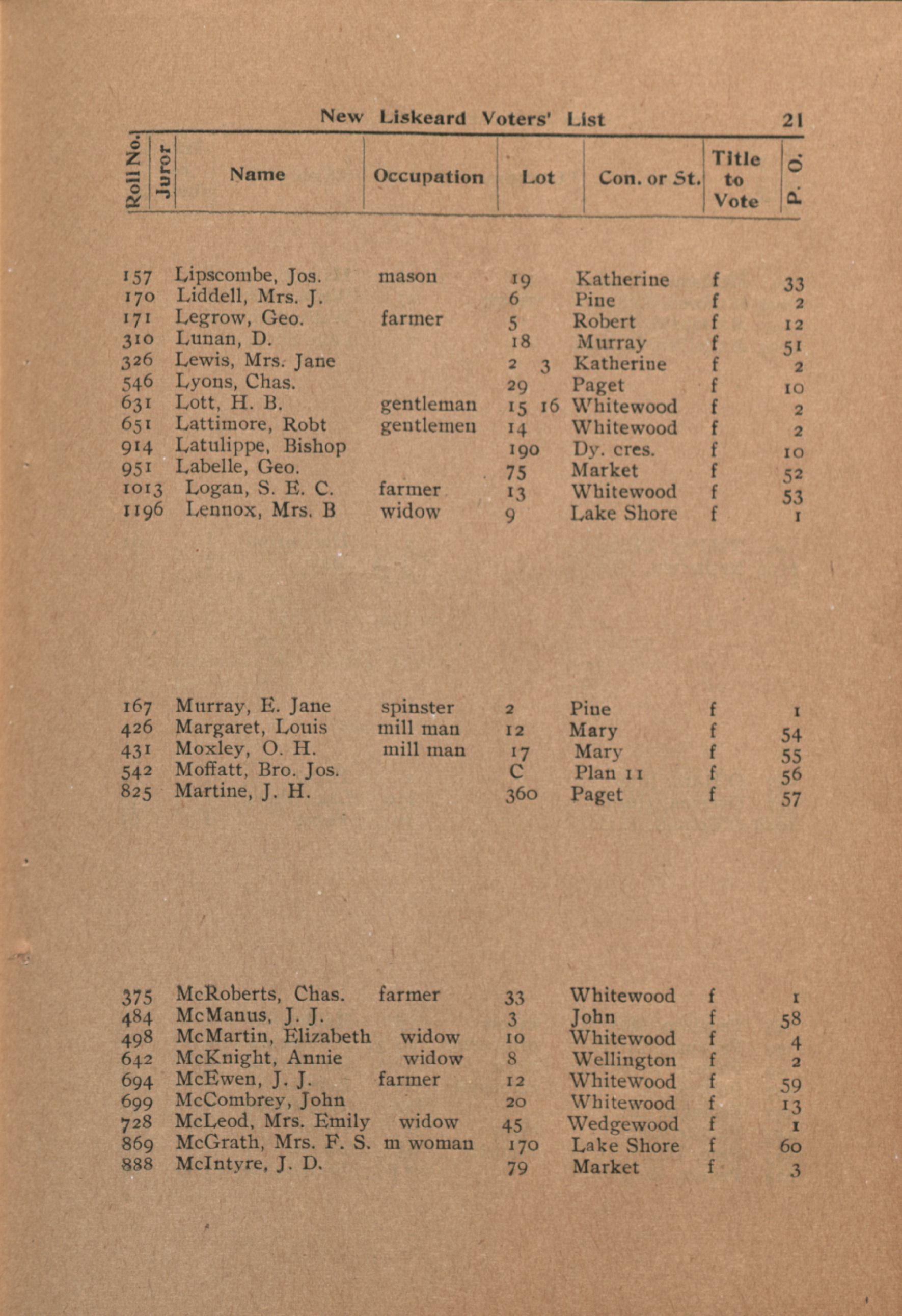 New Liskeard Voters' List 21

| Roll No. | Juror | Name | Occupation | Lot | Con. or St. | Title to Vote | P. O. |
|---|---|---|---|---|---|---|---|
| 157 | | Lipscombe, Jos. | mason | 19 | Katherine | f | 33 |
| 170 | | Liddell, Mrs. J. | | 6 | Pine | f | 2 |
| 171 | | Legrow, Geo. | farmer | 5 | Robert | f | 12 |
| 310 | | Lunan, D. | | 18 | Murray | f | 51 |
| 326 | | Lewis, Mrs. Jane | | 2 3 | Katherine | f | 2 |
| 546 | | Lyons, Chas. | | 29 | Paget | f | 10 |
| 631 | | Lott, H. B. | gentleman | 15 16 | Whitewood | f | 2 |
| 651 | | Lattimore, Robt | gentlemen | 14 | Whitewood | f | 2 |
| 914 | | Latulippe, Bishop | | 190 | Dy. cres. | f | 10 |
| 951 | | Labelle, Geo. | | 75 | Market | f | 52 |
| 1013 | | Logan, S. E. C. | farmer | 13 | Whitewood | f | 53 |
| 1196 | | Lennox, Mrs. B | widow | 9 | Lake Shore | f | 1 |
| 167 | | Murray, E. Jane | spinster | 2 | Pine | f | 1 |
| 426 | | Margaret, Louis | mill man | 12 | Mary | f | 54 |
| 431 | | Moxley, O. H. | mill man | 17 | Mary | f | 55 |
| 542 | | Moffatt, Bro. Jos. | | C | Plan 11 | f | 56 |
| 825 | | Martine, J. H. | | 360 | Paget | f | 57 |
| 375 | | McRoberts, Chas. | farmer | 33 | Whitewood | f | 1 |
| 484 | | McManus, J. J. | | 3 | John | f | 58 |
| 498 | | McMartin, Elizabeth | widow | 10 | Whitewood | f | 4 |
| 642 | | McKnight, Annie | widow | 8 | Wellington | f | 2 |
| 694 | | McEwen, J. J. | farmer | 12 | Whitewood | f | 59 |
| 699 | | McCombrey, John | | 20 | Whitewood | f | 13 |
| 728 | | McLeod, Mrs. Emily | widow | 45 | Wedgewood | f | 1 |
| 869 | | McGrath, Mrs. F. S. | m woman | 170 | Lake Shore | f | 60 |
| 888 | | McIntyre, J. D. | | 79 | Market | f | 3 |